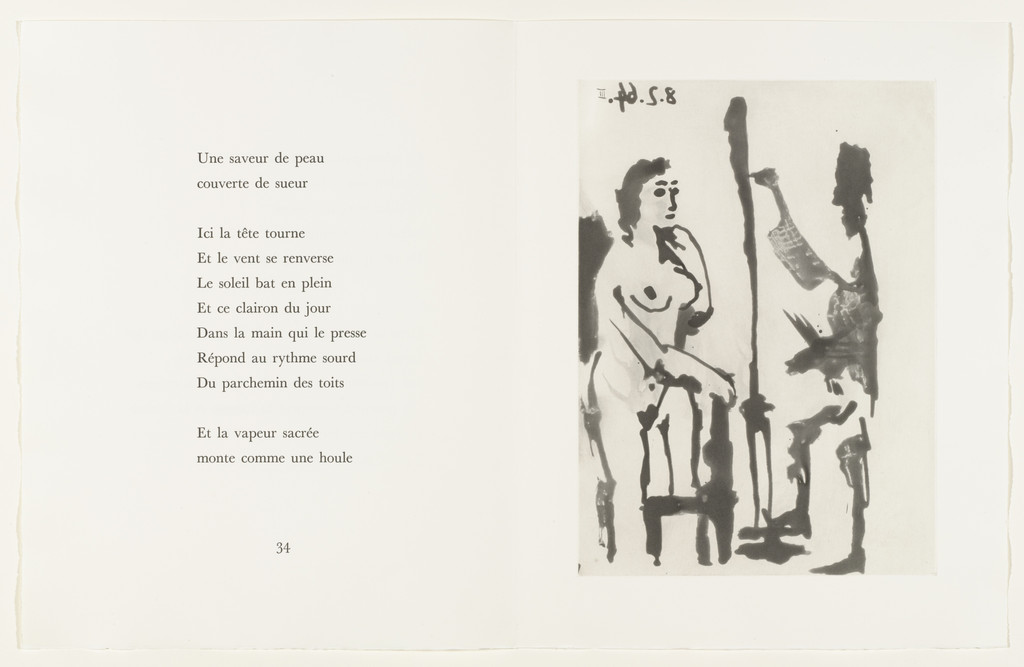 Une saveur de peau
couverte de sueur

Ici la tête tourne
Et le vent se renverse
Le soleil bat en plein
Et ce clairon du jour
Dans la main qui le presse
Répond au rythme sourd
Du parchemin des toits

Et la vapeur sacrée
monte comme une houle

34

8.2.64.
III